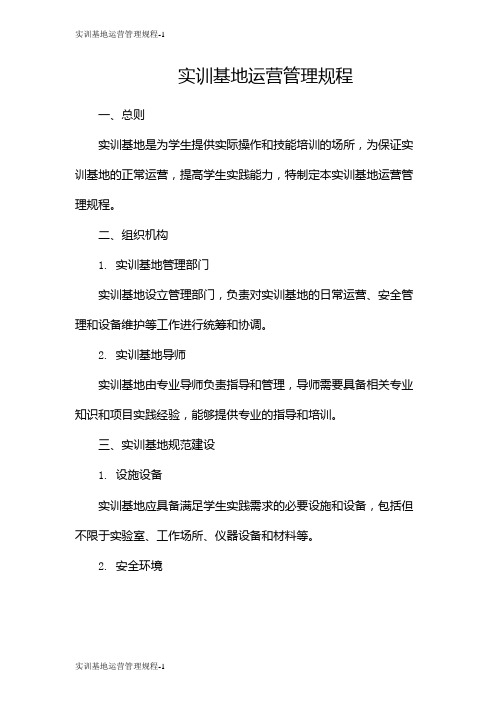 实训基地运营管理规程-1

实训基地运营管理规程

一、总则

实训基地是为学生提供实际操作和技能培训的场所，为保证实训基地的正常运营，提高学生实践能力，特制定本实训基地运营管理规程。

二、组织机构

1. 实训基地管理部门

实训基地设立管理部门，负责对实训基地的日常运营、安全管理和设备维护等工作进行统筹和协调。

2. 实训基地导师

实训基地由专业导师负责指导和管理，导师需要具备相关专业知识和项目实践经验，能够提供专业的指导和培训。

三、实训基地规范建设

1. 设施设备

实训基地应具备满足学生实践需求的必要设施和设备，包括但不限于实验室、工作场所、仪器设备和材料等。

2. 安全环境

实训基地运营管理规程-1